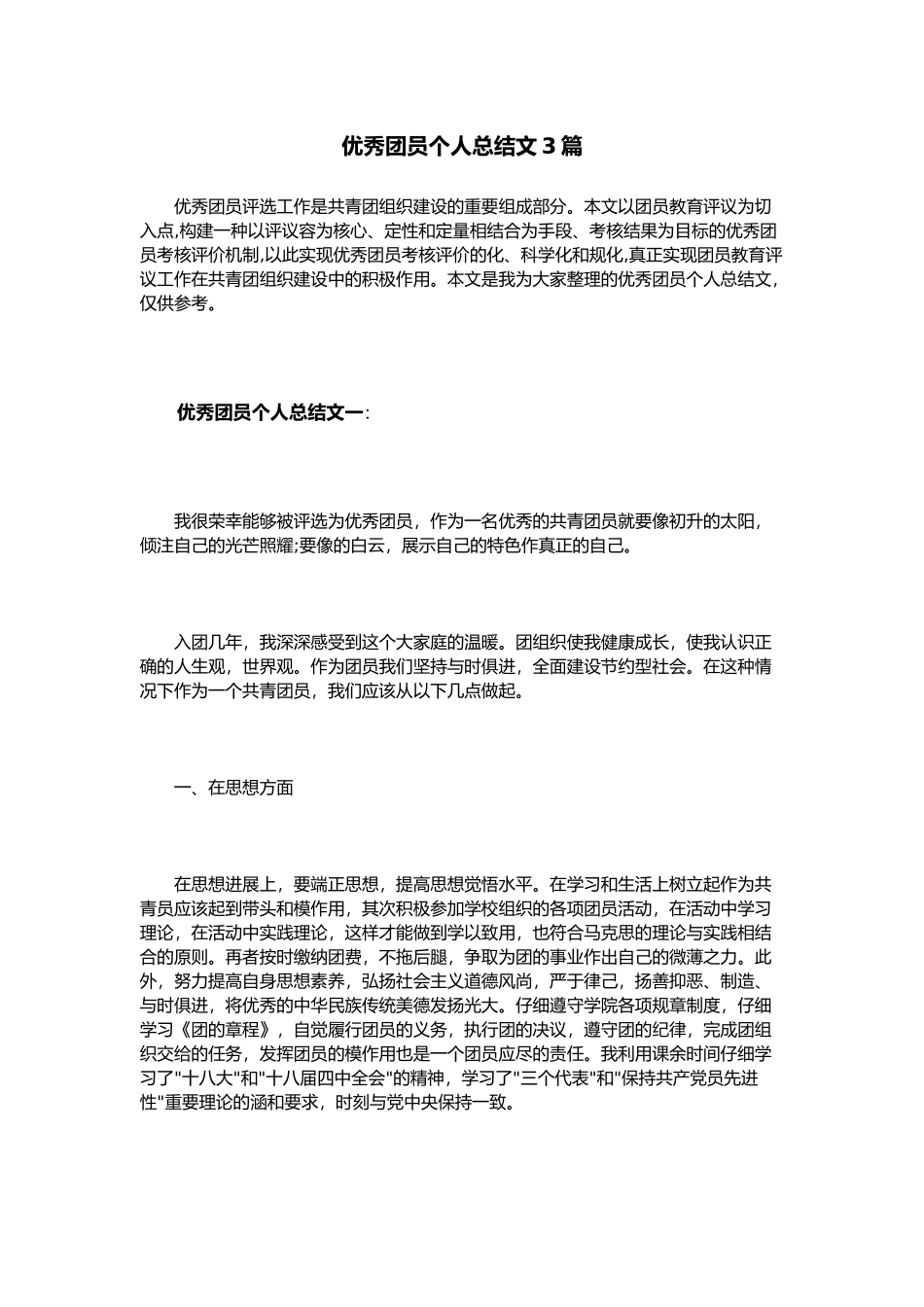 优秀团员个人总结文 3 篇

优秀团员评选工作是共青团组织建设的重要组成部分。本文以团员教育评议为切入点,构建一种以评议容为核心、定性和定量相结合为手段、考核结果为目标的优秀团员考核评价机制,以此实现优秀团员考核评价的化、科学化和规化,真正实现团员教育评议工作在共青团组织建设中的积极作用。本文是我为大家整理的优秀团员个人总结文，仅供参考。

优秀团员个人总结文一:

我很荣幸能够被评选为优秀团员，作为一名优秀的共青团员就要像初升的太阳，倾注自己的光芒照耀;要像的白云，展示自己的特色作真正的自己。

入团几年，我深深感受到这个大家庭的温暖。团组织使我健康成长，使我认识正确的人生观，世界观。作为团员我们坚持与时俱进，全面建设节约型社会。在这种情况下作为一个共青团员，我们应该从以下几点做起。

一、在思想方面

在思想进展上，要端正思想，提高思想觉悟水平。在学习和生活上树立起作为共青员应该起到带头和模作用，其次积极参加学校组织的各项团员活动，在活动中学习理论，在活动中实践理论，这样才能做到学以致用，也符合马克思的理论与实践相结合的原则。再者按时缴纳团费，不拖后腿，争取为团的事业作出自己的微薄之力。此外，努力提高自身思想素养，弘扬社会主义道德风尚，严于律己，扬善抑恶、制造、与时俱进，将优秀的中华民族传统美德发扬光大。仔细遵守学院各项规章制度，仔细学习《团的章程》，自觉履行团员的义务，执行团的决议，遵守团的纪律，完成团组织交给的任务，发挥团员的模作用也是一个团员应尽的责任。我利用课余时间仔细学习了"十八大"和"十八届四中全会"的精神，学习了"三个代表"和"保持共产党员先进性"重要理论的涵和要求，时刻与党中央保持一致。